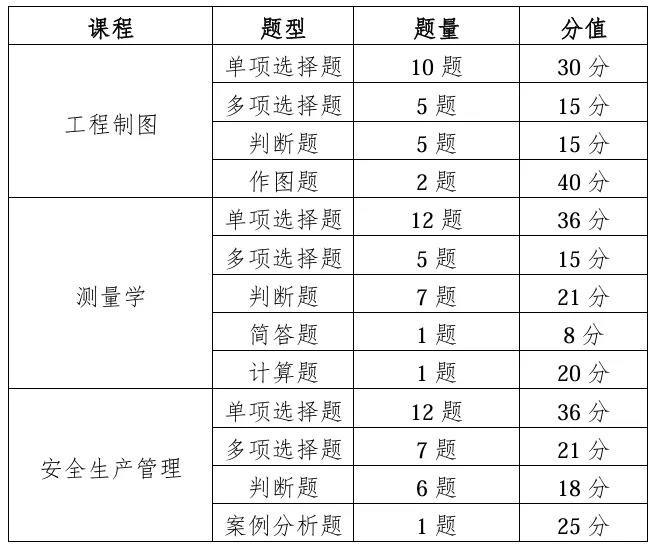 | 课程 | 题型 | 题量 | 分值 |
|---|---|---|---|
| 工程制图 | 单项选择题 | 10 题 | 30 分 |
| | 多项选择题 | 5 题 | 15 分 |
| | 判断题 | 5 题 | 15 分 |
| | 作图题 | 2 题 | 40 分 |
| 测量学 | 单项选择题 | 12 题 | 36 分 |
| | 多项选择题 | 5 题 | 15 分 |
| | 判断题 | 7 题 | 21 分 |
| | 简答题 | 1 题 | 8 分 |
| | 计算题 | 1 题 | 20 分 |
| 安全生产管理 | 单项选择题 | 12 题 | 36 分 |
| | 多项选择题 | 7 题 | 21 分 |
| | 判断题 | 6 题 | 18 分 |
| | 案例分析题 | 1 题 | 25 分 |